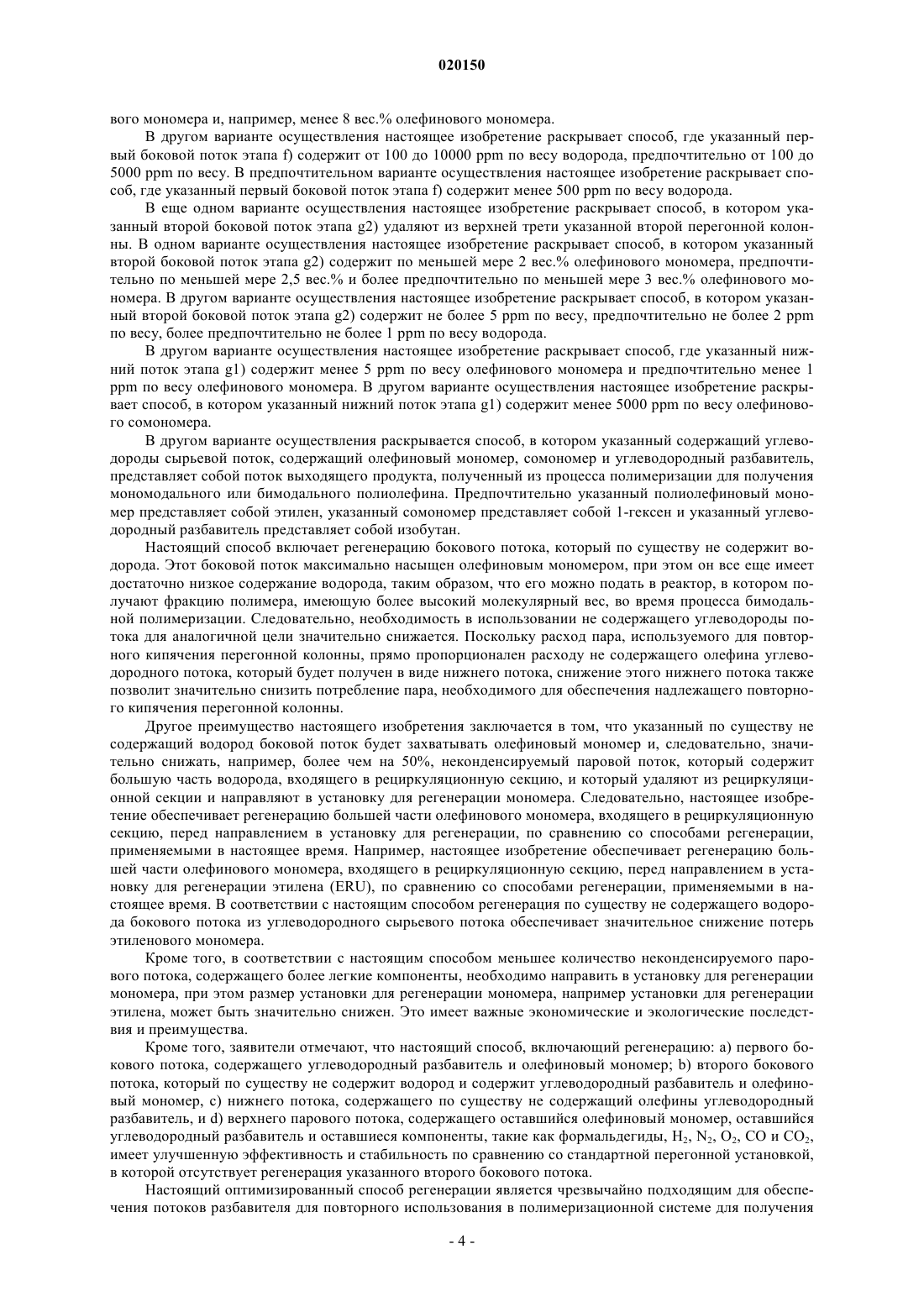 020150

вого мономера и, например, менее 8 вес.% олефинового мономера.

В другом варианте осуществления настоящее изобретение раскрывает способ, где указанный первый боковой поток этапа f) содержит от 100 до 10000 ppm по весу водорода, предпочтительно от 100 до 5000 ppm по весу. В предпочтительном варианте осуществления настоящее изобретение раскрывает способ, где указанный первый боковой поток этапа f) содержит менее 500 ppm по весу водорода.

В еще одном варианте осуществления настоящее изобретение раскрывает способ, в котором указанный второй боковой поток этапа g2) удаляют из верхней трети указанной второй перегонной колонны. В одном варианте осуществления настоящее изобретение раскрывает способ, в котором указанный второй боковой поток этапа g2) содержит по меньшей мере 2 вес.% олефинового мономера, предпочтительно по меньшей мере 2,5 вес.% и более предпочтительно по меньшей мере 3 вес.% олефинового мономера. В другом варианте осуществления настоящее изобретение раскрывает способ, в котором указанный второй боковой поток этапа g2) содержит не более 5 ppm по весу, предпочтительно не более 2 ppm по весу, более предпочтительно не более 1 ppm по весу водорода.

В другом варианте осуществления настоящее изобретение раскрывает способ, где указанный нижний поток этапа g1) содержит менее 5 ppm по весу олефинового мономера и предпочтительно менее 1 ppm по весу олефинового мономера. В другом варианте осуществления настоящее изобретение раскрывает способ, в котором указанный нижний поток этапа g1) содержит менее 5000 ppm по весу олефинового сомономера.

В другом варианте осуществления раскрывается способ, в котором указанный содержащий углеводороды сырьевой поток, содержащий олефиновый мономер, сомономер и углеводородный разбавитель, представляет собой поток выходящего продукта, полученный из процесса полимеризации для получения мономодального или бимодального полиолефина. Предпочтительно указанный полиолефиновый мономер представляет собой этилен, указанный сомономер представляет собой 1-гексен и указанный углеводородный разбавитель представляет собой изобутан.

Настоящий способ включает регенерацию бокового потока, который по существу не содержит водорода. Этот боковой поток максимально насыщен олефиновым мономером, при этом он все еще имеет достаточно низкое содержание водорода, таким образом, что его можно подать в реактор, в котором получают фракцию полимера, имеющую более высокий молекулярный вес, во время процесса бимодальной полимеризации. Следовательно, необходимость в использовании не содержащего углеводороды потока для аналогичной цели значительно снижается. Поскольку расход пара, используемого для повторного кипячения перегонной колонны, прямо пропорционален расходу не содержащего олефина углеводородного потока, который будет получен в виде нижнего потока, снижение этого нижнего потока также позволит значительно снизить потребление пара, необходимого для обеспечения надлежащего повторного кипячения перегонной колонны.

Другое преимущество настоящего изобретения заключается в том, что указанный по существу не содержащий водород боковой поток будет захватывать олефиновый мономер и, следовательно, значительно снижать, например, более чем на 50%, неконденсируемый паровой поток, который содержит большую часть водорода, входящего в рециркуляционную секцию, и который удаляют из рециркуляционной секции и направляют в установку для регенерации мономера. Следовательно, настоящее изобретение обеспечивает регенерацию большей части олефинового мономера, входящего в рециркуляционную секцию, перед направлением в установку для регенерации, по сравнению со способами регенерации, применяемыми в настоящее время. Например, настоящее изобретение обеспечивает регенерацию большей части олефинового мономера, входящего в рециркуляционную секцию, перед направлением в установку для регенерации этилена (ERU), по сравнению со способами регенерации, применяемыми в настоящее время. В соответствии с настоящим способом регенерация по существу не содержащего водорода бокового потока из углеводородного сырьевого потока обеспечивает значительное снижение потерь этиленового мономера.

Кроме того, в соответствии с настоящим способом меньшее количество неконденсируемого парового потока, содержащего более легкие компоненты, необходимо направить в установку для регенерации мономера, при этом размер установки для регенерации мономера, например установки для регенерации этилена, может быть значительно снижен. Это имеет важные экономические и экологические последствия и преимущества.

Кроме того, заявители отмечают, что настоящий способ, включающий регенерацию: a) первого бокового потока, содержащего углеводородный разбавитель и олефиновый мономер; b) второго бокового потока, который по существу не содержит водород и содержит углеводородный разбавитель и олефиновый мономер, c) нижнего потока, содержащего по существу не содержащий олефины углеводородный разбавитель, и d) верхнего парового потока, содержащего оставшийся олефиновый мономер, оставшийся углеводородный разбавитель и оставшиеся компоненты, такие как формальдегиды, $H_2$, $N_2$, $O_2$, CO и $CO_2$, имеет улучшенную эффективность и стабильность по сравнению со стандартной перегонной установкой, в которой отсутствует регенерация указанного второго бокового потока.

Настоящий оптимизированный способ регенерации является чрезвычайно подходящим для обеспечения потоков разбавителя для повторного использования в полимеризационной системе для получения

- 4 -